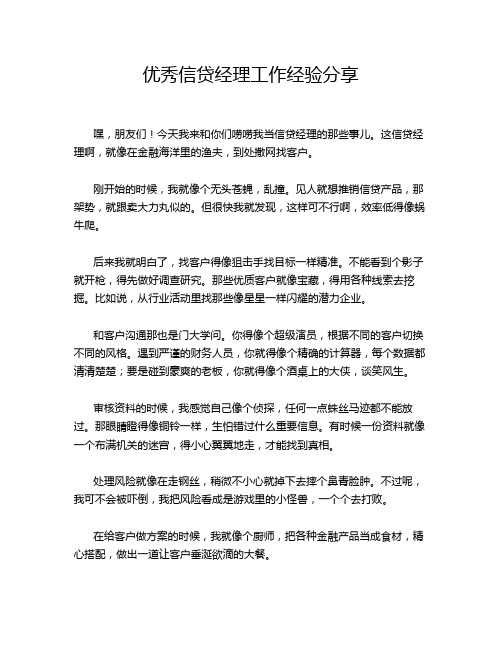 优秀信贷经理工作经验分享

嘿，朋友们！今天我来和你们唠唠我当信贷经理的那些事儿。这信贷经理啊，就像在金融海洋里的渔夫，到处撒网找客户。

刚开始的时候，我就像个无头苍蝇，乱撞。见人就想推销信贷产品，那架势，就跟卖大力丸似的。但很快我就发现，这样可不行啊，效率低得像蜗牛爬。

后来我就明白了，找客户得像狙击手找目标一样精准。不能看到个影子就开枪，得先做好调查研究。那些优质客户就像宝藏，得用各种线索去挖掘。比如说，从行业活动里找那些像星星一样闪耀的潜力企业。

和客户沟通那也是门大学问。你得像个超级演员，根据不同的客户切换不同的风格。遇到严谨的财务人员，你就得像个精确的计算器，每个数据都清清楚楚；要是碰到豪爽的老板，你就得像个酒桌上的大侠，谈笑风生。

审核资料的时候，我感觉自己像个侦探，任何一点蛛丝马迹都不能放过。那眼睛瞪得像铜铃一样，生怕错过什么重要信息。有时候一份资料就像一个布满机关的迷宫，得小心翼翼地走，才能找到真相。

处理风险就像在走钢丝，稍微不小心就掉下去摔个鼻青脸肿。不过呢，我可不会被吓倒，我把风险看成是游戏里的小怪兽，一个个去打败。

在给客户做方案的时候，我就像个厨师，把各种金融产品当成食材，精心搭配，做出一道让客户垂涎欲滴的大餐。